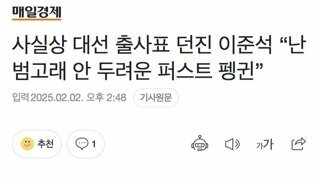 매일경제

사실상 대선 출사표 던진 이준석 “난 범고래 안 두려운 퍼스트 펭귄”

입력 2025.02.02. 오후 2:48 기사원문

추천 1 가가